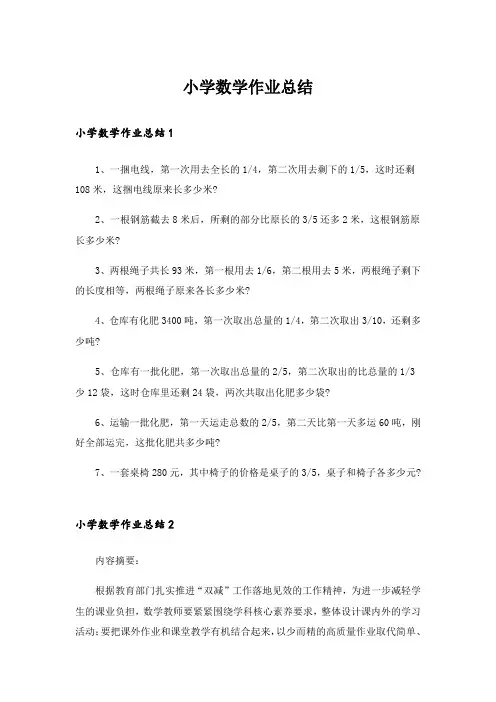 小学数学作业总结

小学数学作业总结1

1、一捆电线，第一次用去全长的1/4，第二次用去剩下的1/5，这时还剩108米，这捆电线原来长多少米?

2、一根钢筋截去8米后，所剩的部分比原长的3/5还多2米，这根钢筋原长多少米?

3、两根绳子共长93米，第一根用去1/6，第二根用去5米，两根绳子剩下的长度相等，两根绳子原来各长多少米?

4、仓库有化肥3400吨，第一次取出总量的1/4，第二次取出3/10，还剩多少吨?

5、仓库有一批化肥，第一次取出总量的2/5，第二次取出的比总量的1/3少12袋，这时仓库里还剩24袋，两次共取出化肥多少袋?

6、运输一批化肥，第一天运走总数的2/5，第二天比第一天多运60吨，刚好全部运完，这批化肥共多少吨?

7、一套桌椅280元，其中椅子的价格是桌子的3/5，桌子和椅子各多少元?

小学数学作业总结2

内容摘要：

根据教育部门扎实推进“双减”工作落地见效的工作精神，为进一步减轻学生的课业负担，数学教师要紧紧围绕学科核心素养要求，整体设计课内外的学习活动;要把课外作业和课堂教学有机结合起来，以少而精的高质量作业取代简单、